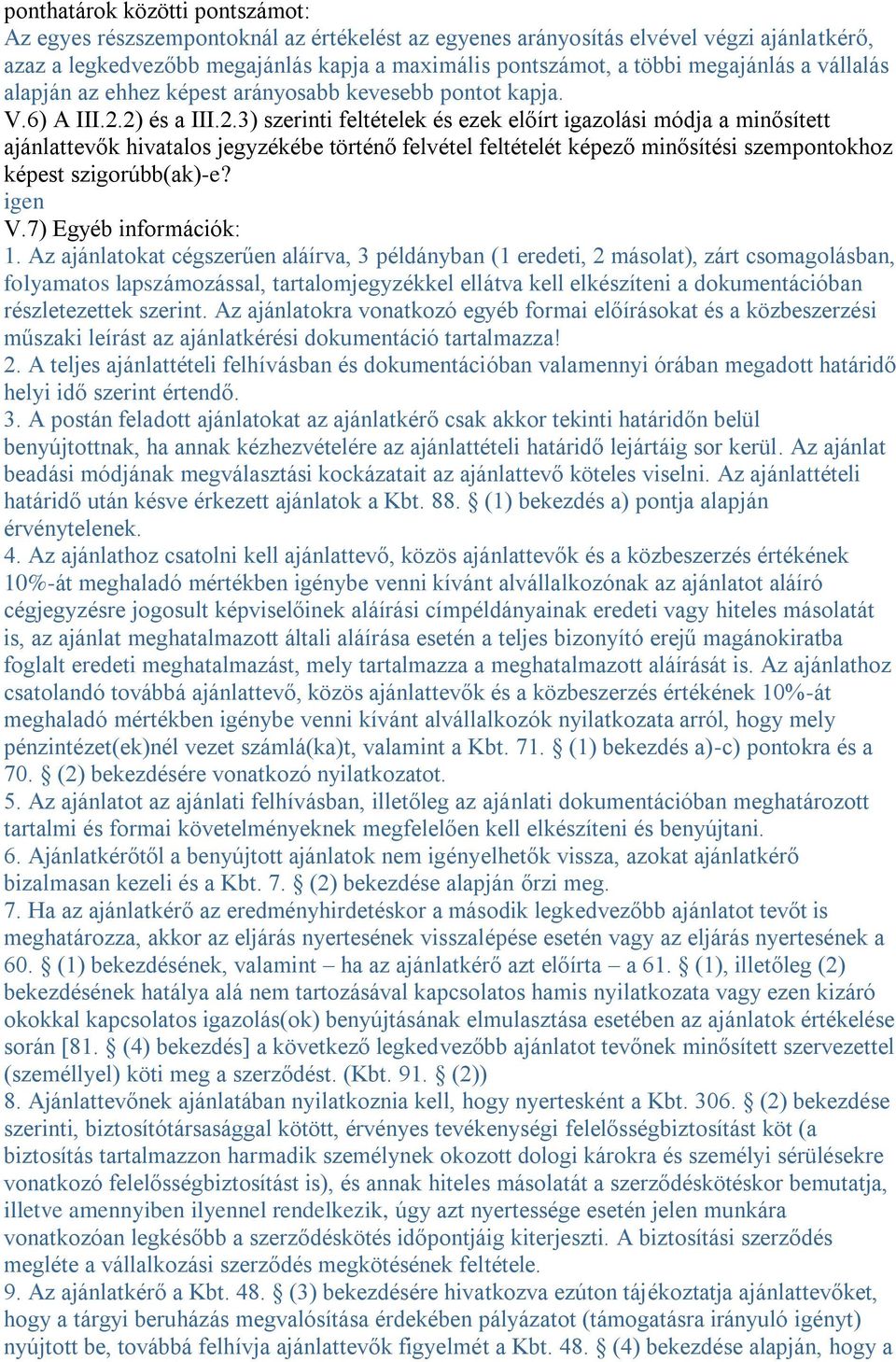 ponthatárok közötti pontszámot:
Az egyes részszempontoknál az értékelést az egyenes arányosítás elvével végzi ajánlatkérő, azaz a legkedvezőbb megajánlás kapja a maximális pontszámot, a többi megajánlás a vállalás alapján az ehhez képest arányosabb kevesebb pontot kapja.
V.6) A III.2.2) és a III.2.3) szerinti feltételek és ezek előírt igazolási módja a minősített ajánlattevők hivatalos jegyzékébe történő felvétel feltételét képező minősítési szempontokhoz képest szigorúbb(ak)-e?
igen
V.7) Egyéb információk:
1. Az ajánlatokat cégszerűen aláírva, 3 példányban (1 eredeti, 2 másolat), zárt csomagolásban, folyamatos lapszámozással, tartalomjegyzékkel ellátva kell elkészíteni a dokumentációban részletezettek szerint. Az ajánlatokra vonatkozó egyéb formai előírásokat és a közbeszerzési műszaki leírást az ajánlatkérési dokumentáció tartalmazza!
2. A teljes ajánlattételi felhívásban és dokumentációban valamennyi órában megadott határidő helyi idő szerint értendő.
3. A postán feladott ajánlatokat az ajánlatkérő csak akkor tekinti határidőn belül benyújtottnak, ha annak kézhezvételére az ajánlattételi határidő lejártáig sor kerül. Az ajánlat beadási módjának megválasztási kockázatait az ajánlattevő köteles viselni. Az ajánlattételi határidő után késve érkezett ajánlatok a Kbt. 88. § (1) bekezdés a) pontja alapján érvénytelenek.
4. Az ajánlathoz csatolni kell ajánlattevő, közös ajánlattevők és a közbeszerzés értékének 10%-át meghaladó mértékben igénybe venni kívánt alvállalkozónak az ajánlatot aláíró cégjegyzésre jogosult képviselőinek aláírási címpéldányainak eredeti vagy hiteles másolatát is, az ajánlat meghatalmazott általi aláírása esetén a teljes bizonyító erejű magánokiratba foglalt eredeti meghatalmazást, mely tartalmazza a meghatalmazott aláírását is. Az ajánlathoz csatolandó továbbá ajánlattevő, közös ajánlattevők és a közbeszerzés értékének 10%-át meghaladó mértékben igénybe venni kívánt alvállalkozók nyilatkozata arról, hogy mely pénzintézet(ek)nél vezet számlá(ka)t, valamint a Kbt. 71. § (1) bekezdés a)-c) pontokra és a 70. § (2) bekezdésére vonatkozó nyilatkozatot.
5. Az ajánlatot az ajánlati felhívásban, illetőleg az ajánlati dokumentációban meghatározott tartalmi és formai követelményeknek megfelelően kell elkészíteni és benyújtani.
6. Ajánlatkérőtől a benyújtott ajánlatok nem igényelhetők vissza, azokat ajánlatkérő bizalmasan kezeli és a Kbt. 7. § (2) bekezdése alapján őrzi meg.
7. Ha az ajánlatkérő az eredményhirdetéskor a második legkedvezőbb ajánlatot tevőt is meghatározza, akkor az eljárás nyertesének visszalépése esetén vagy az eljárás nyertesének a 60. § (1) bekezdésének, valamint – ha az ajánlatkérő azt előírta – a 61. § (1), illetőleg (2) bekezdésének hatálya alá nem tartozásával kapcsolatos hamis nyilatkozata vagy ezen kizáró okokkal kapcsolatos igazolás(ok) benyújtásának elmulasztása esetében az ajánlatok értékelése során [81. § (4) bekezdés] a következő legkedvezőbb ajánlatot tevőnek minősített szervezettel (személlyel) köti meg a szerződést. (Kbt. 91. § (2))
8. Ajánlattevőnek ajánlatában nyilatkoznia kell, hogy nyertesként a Kbt. 306. § (2) bekezdése szerinti, biztosítótársasággal kötött, érvényes tevékenységi felelősségbiztosítást köt (a biztosítás tartalmazzon harmadik személynek okozott dologi károkra és személyi sérülésekre vonatkozó felelősségbiztosítást is), és annak hiteles másolatát a szerződéskötéskor bemutatja, illetve amennyiben ilyennel rendelkezik, úgy azt nyertessége esetén jelen munkára vonatkozóan legkésőbb a szerződéskötés időpontjáig kiterjeszti. A biztosítási szerződés megléte a vállalkozási szerződés megkötésének feltétele.
9. Az ajánlatkérő a Kbt. 48. § (3) bekezdésére hivatkozva ezúton tájékoztatja ajánlattevőket, hogy a tárgyi beruházás megvalósítása érdekében pályázatot (támogatásra irányuló igényt) nyújtott be, továbbá felhívja ajánlattevők figyelmét a Kbt. 48. § (4) bekezdése alapján, hogy a